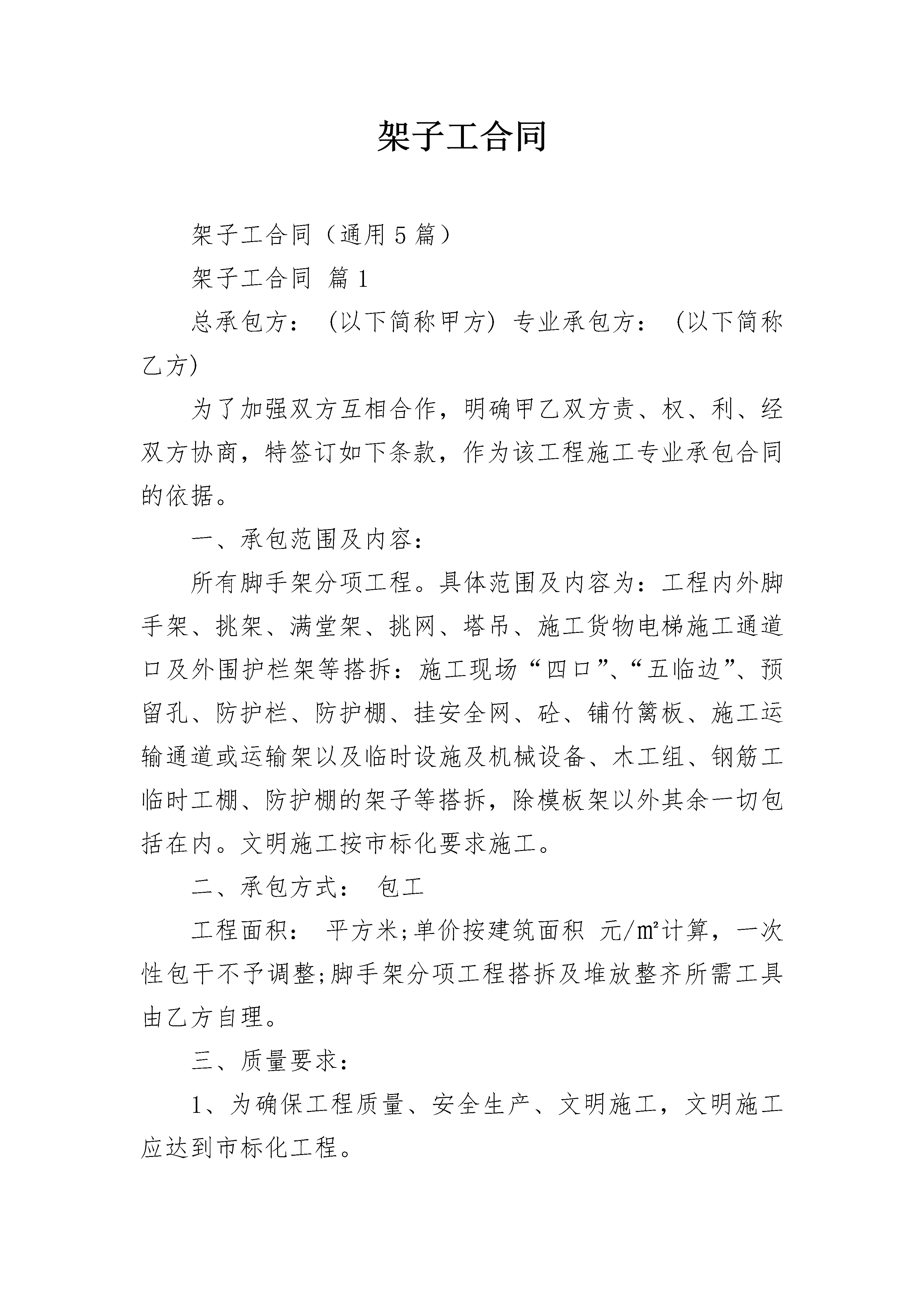 架子工合同

架子工合同（通用5篇）

架子工合同 篇1

总承包方： (以下简称甲方) 专业承包方： (以下简称乙方)

为了加强双方互相合作，明确甲乙双方责、权、利、经双方协商，特签订如下条款，作为该工程施工专业承包合同的依据。

一、承包范围及内容：

所有脚手架分项工程。具体范围及内容为：工程内外脚手架、挑架、满堂架、挑网、塔吊、施工货物电梯施工通道口及外围护栏架等搭拆：施工现场“四口”、“五临边”、预留孔、防护栏、防护棚、挂安全网、砼、铺竹篱板、施工运输通道或运输架以及临时设施及机械设备、木工组、钢筋工临时工棚、防护棚的架子等搭拆，除模板架以外其余一切包括在内。文明施工按市标化要求施工。

二、承包方式： 包工

工程面积： 平方米;单价按建筑面积 元/㎡计算，一次性包干不予调整;脚手架分项工程搭拆及堆放整齐所需工具由乙方自理。

三、质量要求：

1、为确保工程质量、安全生产、文明施工，文明施工应达到市标化工程。